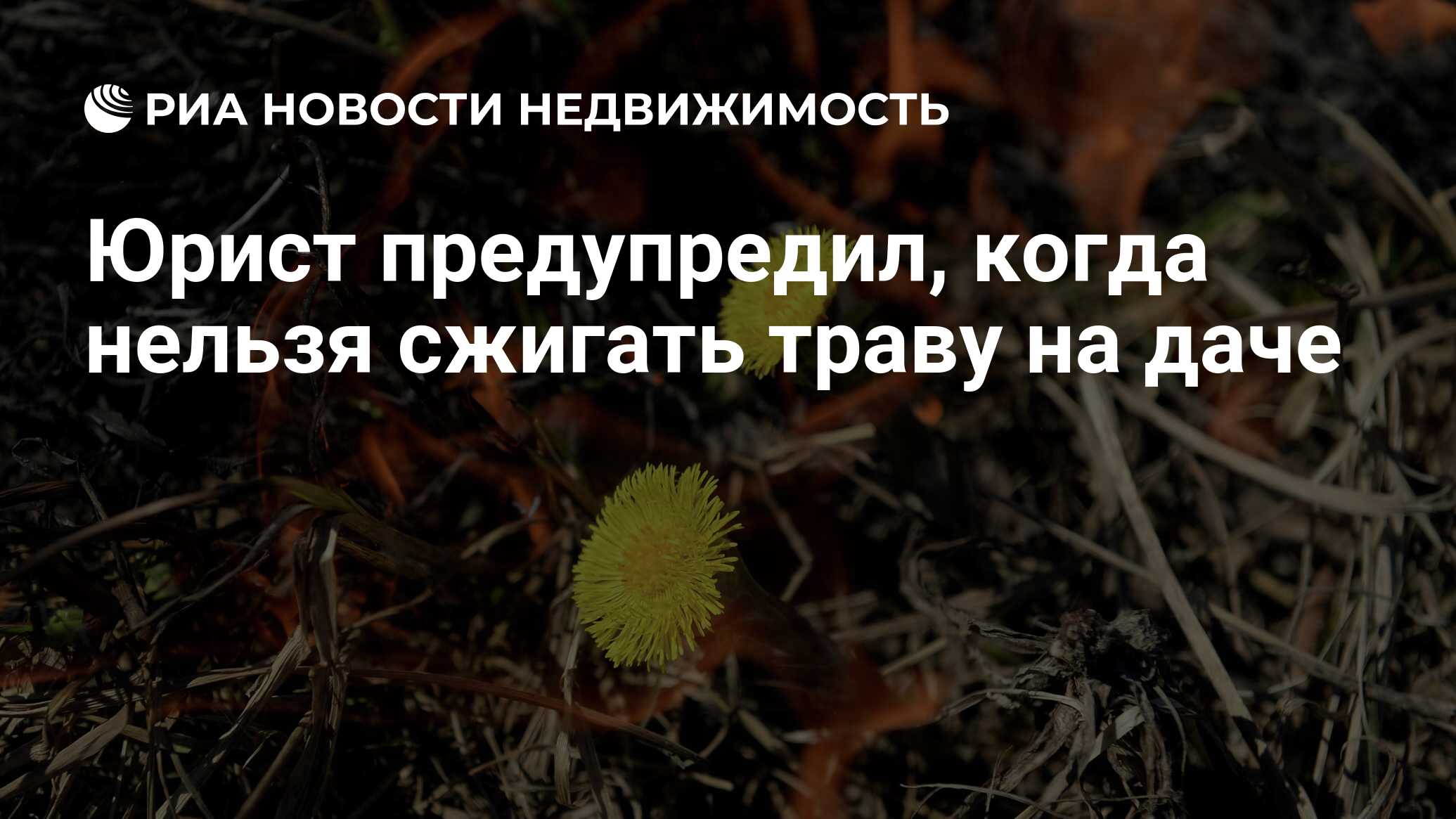 РИА НОВОСТИ НЕДВИЖИМОСТЬ

Юрист предупредил, когда нельзя сжигать траву на даче